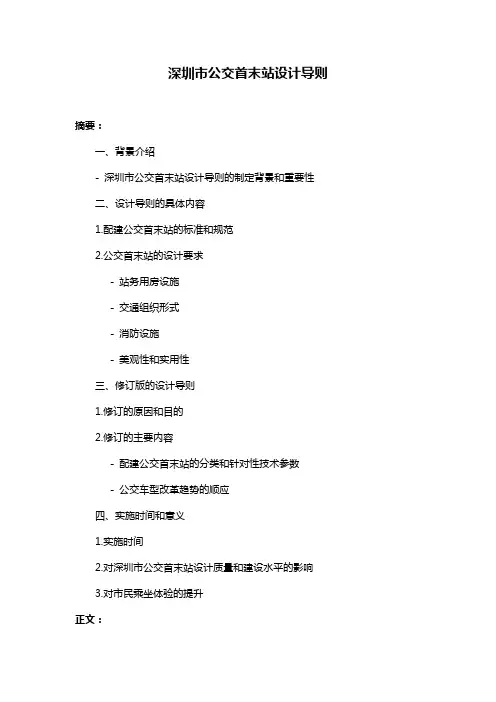 深圳市公交首末站设计导则

摘要：

一、背景介绍

- 深圳市公交首末站设计导则的制定背景和重要性

二、设计导则的具体内容

1.配建公交首末站的标准和规范

2.公交首末站的设计要求

- 站务用房设施

- 交通组织形式

- 消防设施

- 美观性和实用性

三、修订版的设计导则

1.修订的原因和目的

2.修订的主要内容

- 配建公交首末站的分类和针对性技术参数

- 公交车型改革趋势的顺应

四、实施时间和意义

1.实施时间

2.对深圳市公交首末站设计质量和建设水平的影响

3.对市民乘坐体验的提升

正文：